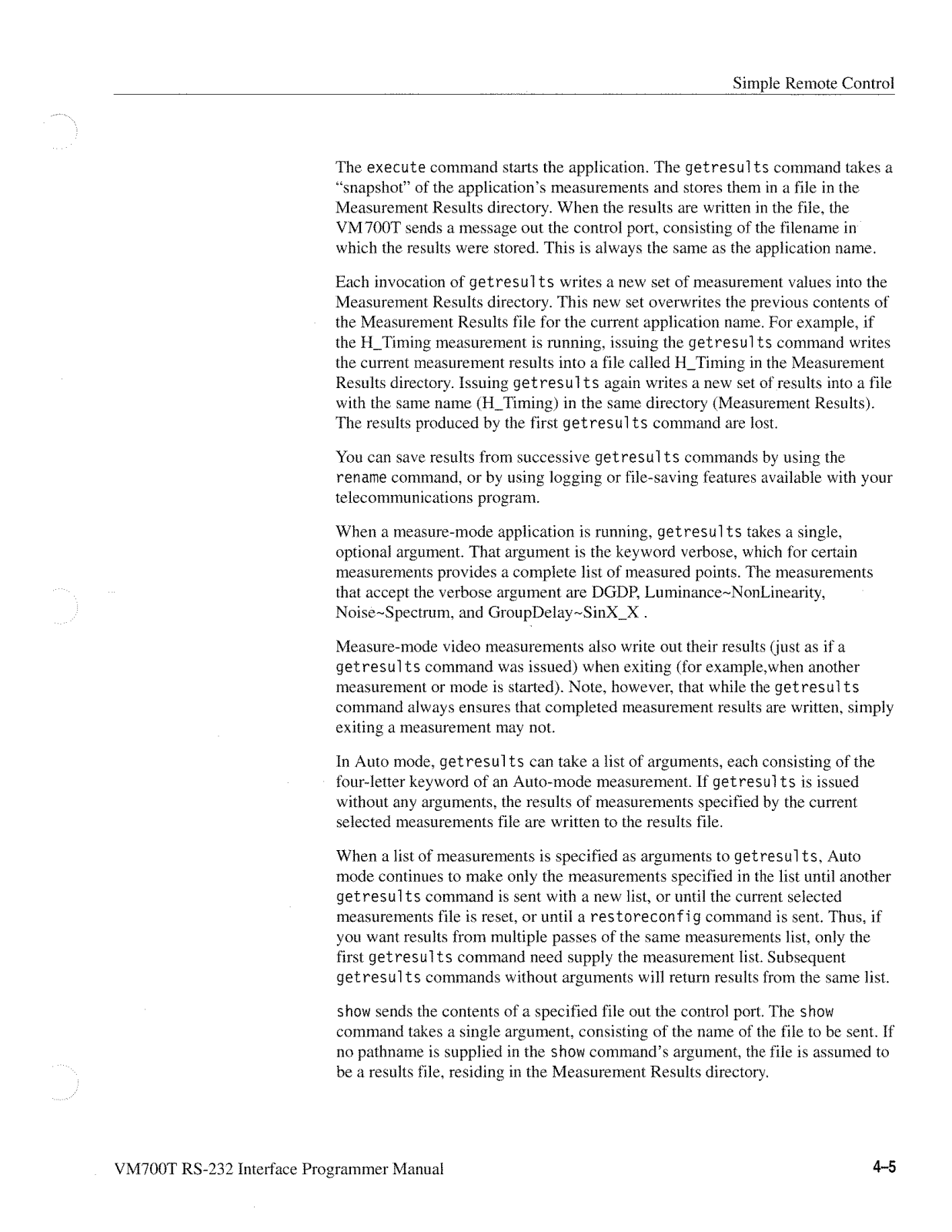 Simple Remote Control

The execute command starts the application. The getresults command takes a "snapshot" of the application's measurements and stores them in a file in the Measurement Results directory. When the results are written in the file, the VM700T sends a message out the control port, consisting of the filename in which the results were stored. This is always the same as the application name.

Each invocation of getresults writes a new set of measurement values into the Measurement Results directory. This new set overwrites the previous contents of the Measurement Results file for the current application name. For example, if the H_Timing measurement is running, issuing the getresults command writes the current measurement results into a file called H_Timing in the Measurement Results directory. Issuing getresults again writes a new set of results into a file with the same name (H_Timing) in the same directory (Measurement Results). The results produced by the first getresults command are lost.

You can save results from successive getresults commands by using the rename command, or by using logging or file-saving features available with your telecommunications program.

When a measure-mode application is running, getresults takes a single, optional argument. That argument is the keyword verbose, which for certain measurements provides a complete list of measured points. The measurements that accept the verbose argument are DGDP, Luminance~NonLinearity, Noise~Spectrum, and GroupDelay~SinX_X .

Measure-mode video measurements also write out their results (just as if a getresults command was issued) when exiting (for example,when another measurement or mode is started). Note, however, that while the getresults command always ensures that completed measurement results are written, simply exiting a measurement may not.

In Auto mode, getresults can take a list of arguments, each consisting of the four-letter keyword of an Auto-mode measurement. If getresults is issued without any arguments, the results of measurements specified by the current selected measurements file are written to the results file.

When a list of measurements is specified as arguments to getresults, Auto mode continues to make only the measurements specified in the list until another getresults command is sent with a new list, or until the current selected measurements file is reset, or until a restoreconfig command is sent. Thus, if you want results from multiple passes of the same measurements list, only the first getresults command need supply the measurement list. Subsequent getresults commands without arguments will return results from the same list.

show sends the contents of a specified file out the control port. The show command takes a single argument, consisting of the name of the file to be sent. If no pathname is supplied in the show command's argument, the file is assumed to be a results file, residing in the Measurement Results directory.

VM700T RS-232 Interface Programmer Manual

4–5